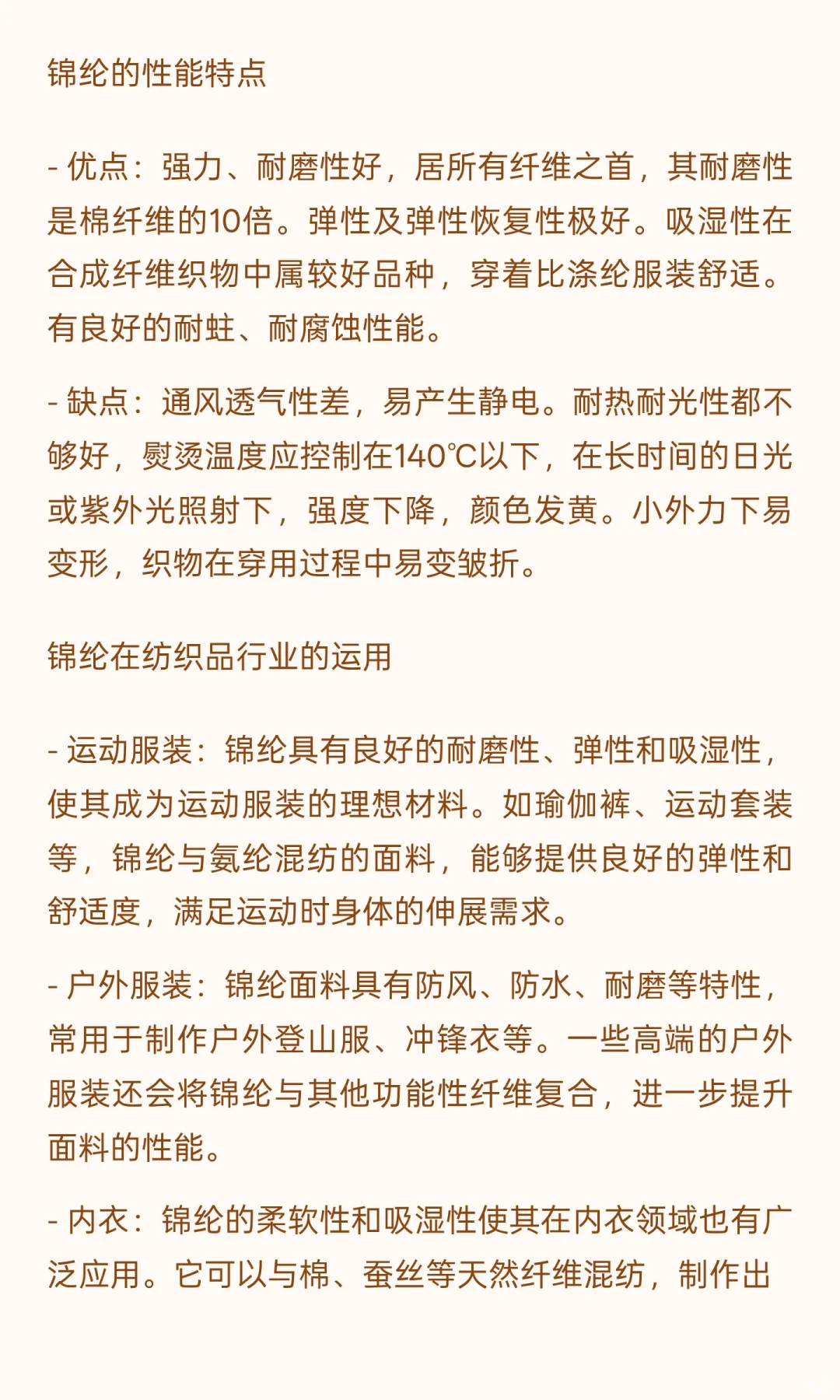 锦纶的性能特点

- 优点：强力、耐磨性好，居所有纤维之首，其耐磨性是棉纤维的10倍。弹性及弹性恢复性极好。吸湿性在合成纤维织物中属较好品种，穿着比涤纶服装舒适。有良好的耐蛀、耐腐蚀性能。

- 缺点：通风透气性差，易产生静电。耐热耐光性都不够好，熨烫温度应控制在140℃以下，在长时间的日光或紫外光照射下，强度下降，颜色发黄。小外力下易变形，织物在穿用过程中易变皱折。

锦纶在纺织品行业的运用

- 运动服装：锦纶具有良好的耐磨性、弹性和吸湿性，使其成为运动服装的理想材料。如瑜伽裤、运动套装等，锦纶与氨纶混纺的面料，能够提供良好的弹性和舒适度，满足运动时身体的伸展需求。

- 户外服装：锦纶面料具有防风、防水、耐磨等特性，常用于制作户外登山服、冲锋衣等。一些高端的户外服装还会将锦纶与其他功能性纤维复合，进一步提升面料的性能。

- 内衣：锦纶的柔软性和吸湿性使其在内衣领域也有广泛应用。它可以与棉、蚕丝等天然纤维混纺，制作出